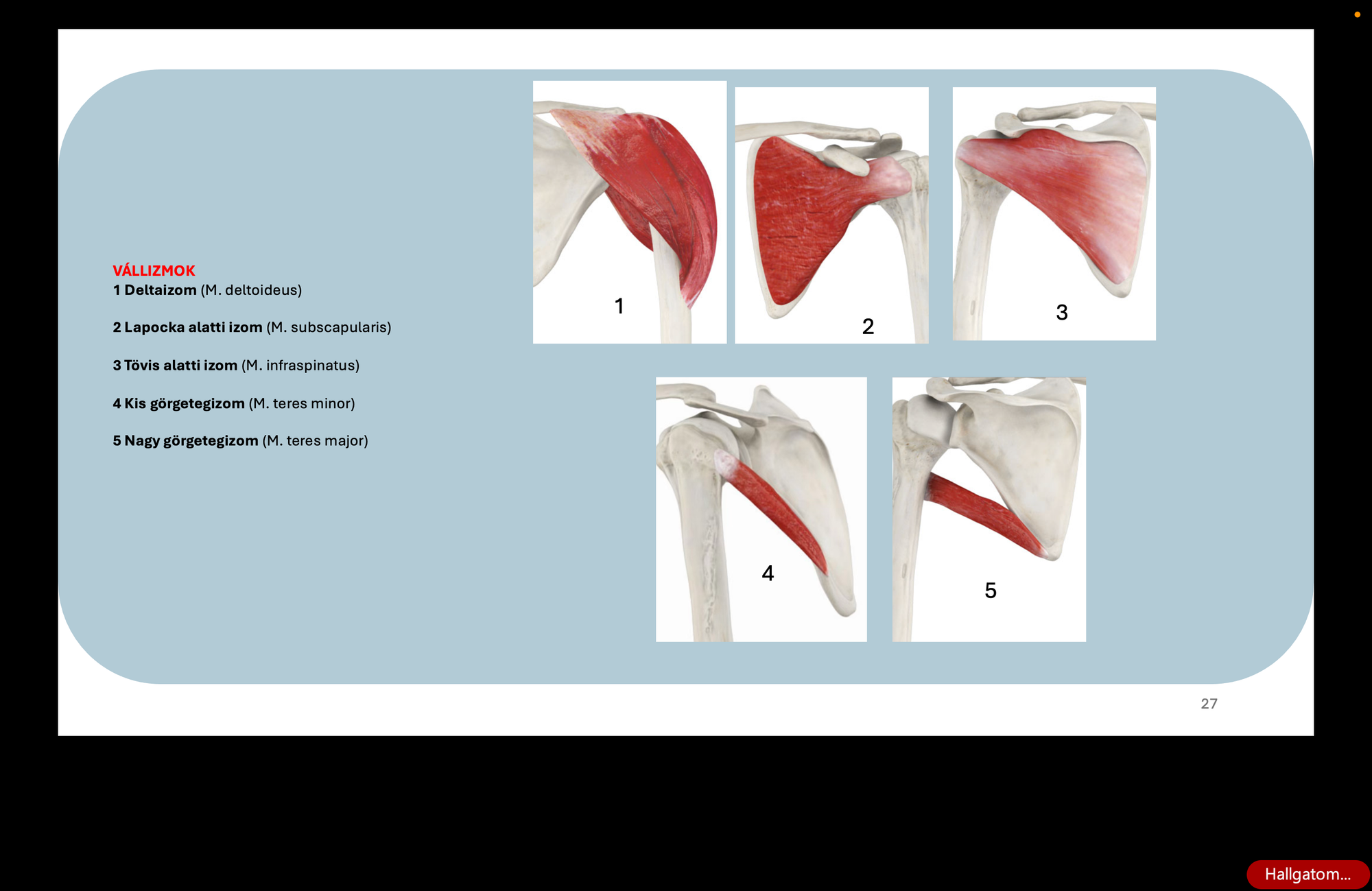 VÁLLIZMOK
1 Deltaizom (M. deltoideus)

2 Lapocka alatti izom (M. subscapularis)

3 Tövis alatti izom (M. infraspinatus)

4 Kis görgetegizom (M. teres minor)

5 Nagy görgetegizom (M. teres major)

1

2

3

4

5

27

Hallgatom...